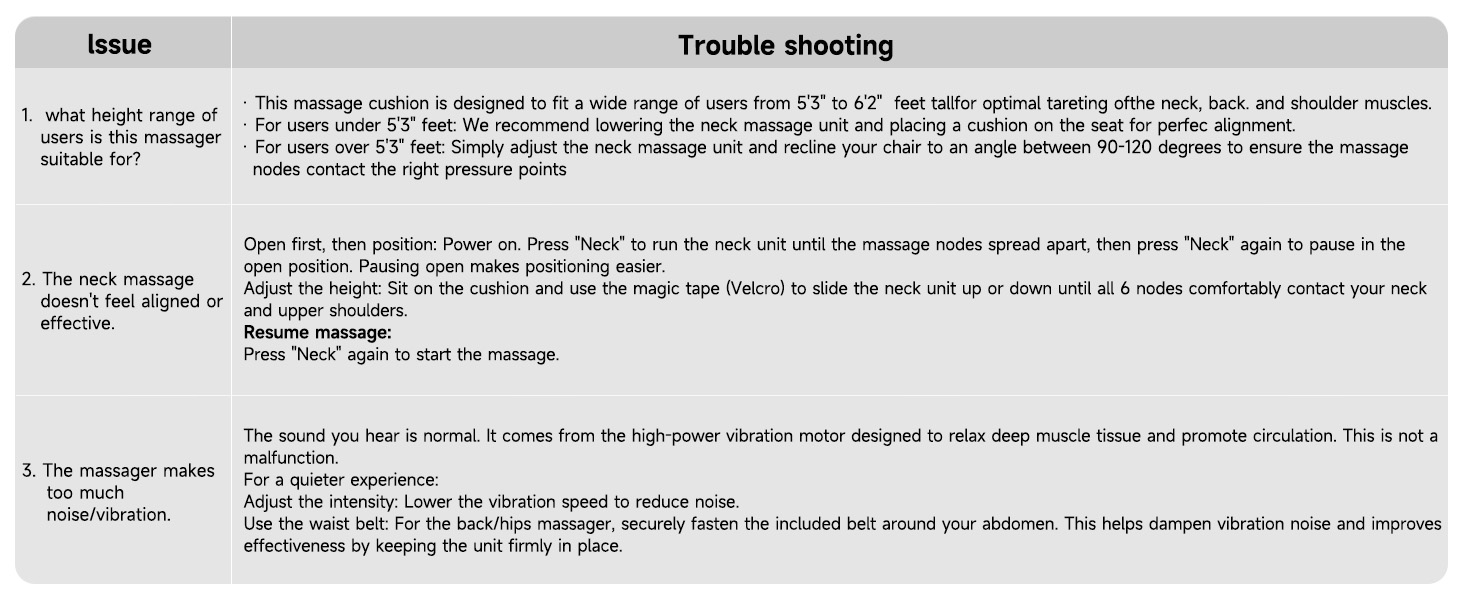 | Issue | Trouble shooting |
|---|---|
| 1. what height range of users is this massager suitable for? | · This massage cushion is designed to fit a wide range of users from 5'3" to 6'2" feet tallfor optimal tareting ofthe neck, back. and shoulder muscles. · For users under 5'3" feet: We recommend lowering the neck massage unit and placing a cushion on the seat for perfec alignment. · For users over 5'3" feet: Simply adjust the neck massage unit and recline your chair to an angle between 90-120 degrees to ensure the massage nodes contact the right pressure points |
| 2. The neck massage doesn't feel aligned or effective. | Open first, then position: Power on. Press "Neck" to run the neck unit until the massage nodes spread apart, then press "Neck" again to pause in the open position. Pausing open makes positioning easier. Adjust the height: Sit on the cushion and use the magic tape (Velcro) to slide the neck unit up or down until all 6 nodes comfortably contact your neck and upper shoulders. Resume massage: Press "Neck" again to start the massage. |
| 3. The massager makes too much noise/vibration. | The sound you hear is normal. It comes from the high-power vibration motor designed to relax deep muscle tissue and promote circulation. This is not a malfunction. For a quieter experience: Adjust the intensity: Lower the vibration speed to reduce noise. Use the waist belt: For the back/hips massager, securely fasten the included belt around your abdomen. This helps dampen vibration noise and improves effectiveness by keeping the unit firmly in place. |